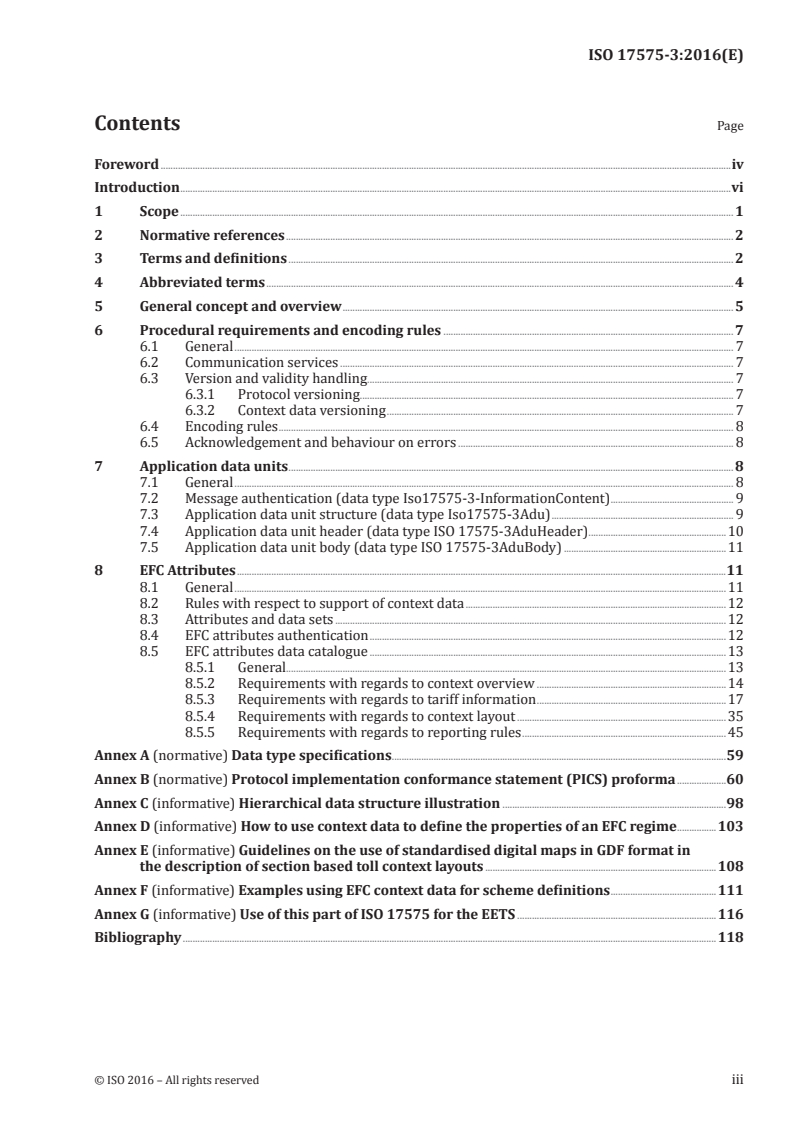 ISO 17575-3:2016(E)

Contents

Page

Foreword iv
Introduction vi
1 Scope 1
2 Normative references 2
3 Terms and definitions 2
4 Abbreviated terms 4
5 General concept and overview 5
6 Procedural requirements and encoding rules 7
6.1 General 7
6.2 Communication services 7
6.3 Version and validity handling 7
6.3.1 Protocol versioning 7
6.3.2 Context data versioning 7
6.4 Encoding rules 8
6.5 Acknowledgement and behaviour on errors 8
7 Application data units 8
7.1 General 8
7.2 Message authentication (data type Iso17575-3-InformationContent) 9
7.3 Application data unit structure (data type Iso17575-3Adu) 9
7.4 Application data unit header (data type ISO 17575-3AduHeader) 10
7.5 Application data unit body (data type ISO 17575-3AduBody) 11
8 EFC Attributes 11
8.1 General 11
8.2 Rules with respect to support of context data 12
8.3 Attributes and data sets 12
8.4 EFC attributes authentication 12
8.5 EFC attributes data catalogue 13
8.5.1 General 13
8.5.2 Requirements with regards to context overview 14
8.5.3 Requirements with regards to tariff information 17
8.5.4 Requirements with regards to context layout 35
8.5.5 Requirements with regards to reporting rules 45
Annex A (normative) Data type specifications 59
Annex B (normative) Protocol implementation conformance statement (PICS) proforma 60
Annex C (informative) Hierarchical data structure illustration 98
Annex D (informative) How to use context data to define the properties of an EFC regime 103
Annex E (informative) Guidelines on the use of standardised digital maps in GDF format in the description of section based toll context layouts 108
Annex F (informative) Examples using EFC context data for scheme definitions 111
Annex G (informative) Use of this part of ISO 17575 for the EETS 116
Bibliography 118

© ISO 2016 – All rights reserved iii